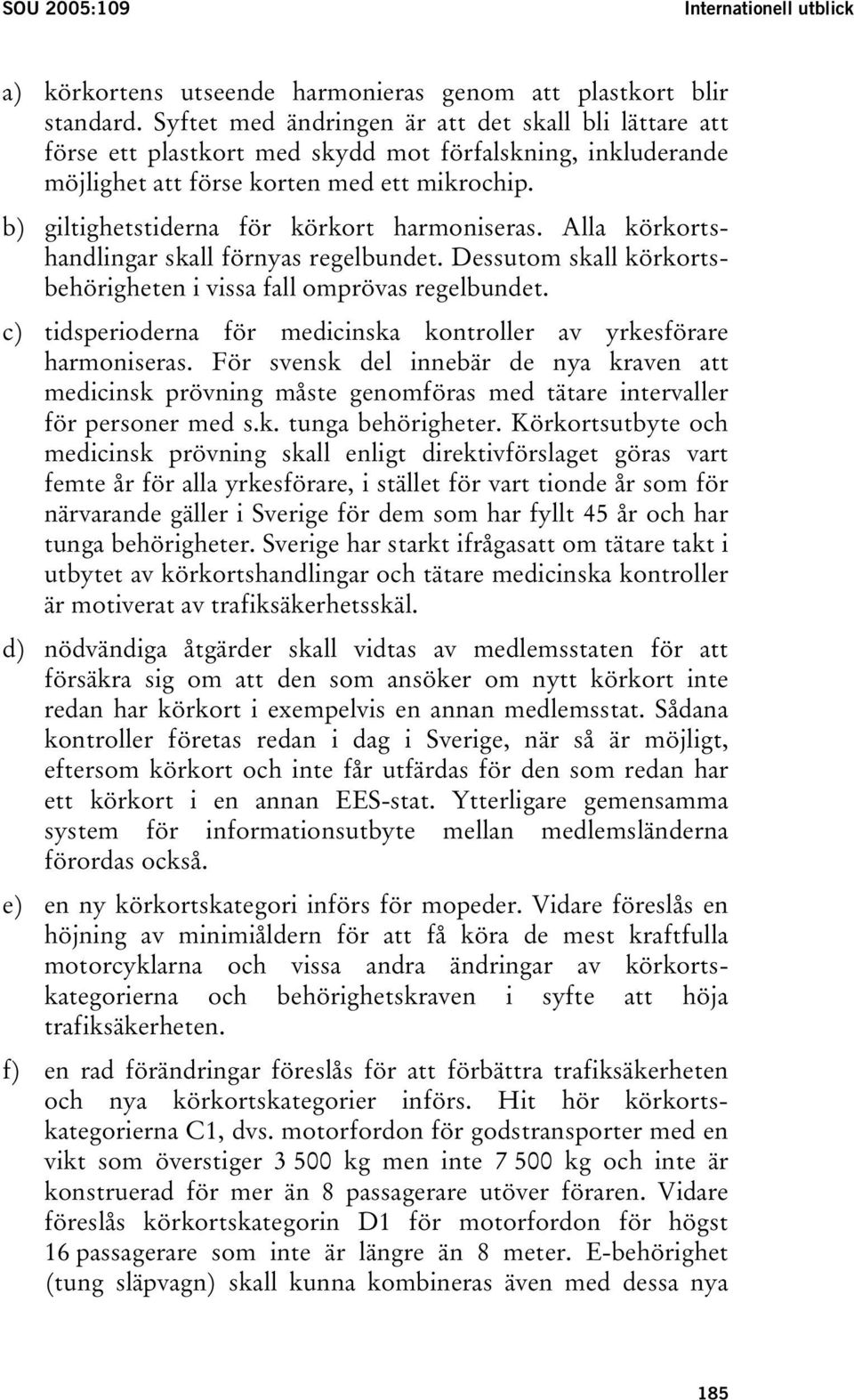 SOU 2005:109 Internationell utblick

a) körkortens utseende harmonieras genom att plastkort blir standard. Syftet med ändringen är att det skall bli lättare att förse ett plastkort med skydd mot förfalskning, inkluderande möjlighet att förse korten med ett mikrochip.

b) giltighetstiderna för körkort harmoniseras. Alla körkortshandlingar skall förnyas regelbundet. Dessutom skall körkortsbehörigheten i vissa fall omprövas regelbundet.

c) tidsperioderna för medicinska kontroller av yrkesförare harmoniseras. För svensk del innebär de nya kraven att medicinsk prövning måste genomföras med tätare intervaller för personer med s.k. tunga behörigheter. Körkortsutbyte och medicinsk prövning skall enligt direktivförslaget göras vart femte år för alla yrkesförare, i stället för vart tionde år som för närvarande gäller i Sverige för dem som har fyllt 45 år och har tunga behörigheter. Sverige har starkt ifrågasatt om tätare takt i utbytet av körkortshandlingar och tätare medicinska kontroller är motiverat av trafiksäkerhetsskäl.

d) nödvändiga åtgärder skall vidtas av medlemsstaten för att försäkra sig om att den som ansöker om nytt körkort inte redan har körkort i exempelvis en annan medlemsstat. Sådana kontroller företas redan i dag i Sverige, när så är möjligt, eftersom körkort och inte får utfärdas för den som redan har ett körkort i en annan EES-stat. Ytterligare gemensamma system för informationsutbyte mellan medlemsländerna förordas också.

e) en ny körkortskategori införs för mopeder. Vidare föreslås en höjning av minimiåldern för att få köra de mest kraftfulla motorcyklarna och vissa andra ändringar av körkortskategorierna och behörighetskraven i syfte att höja trafiksäkerheten.

f) en rad förändringar föreslås för att förbättra trafiksäkerheten och nya körkortskategorier införs. Hit hör körkortskategorierna C1, dvs. motorfordon för godstransporter med en vikt som överstiger 3 500 kg men inte 7 500 kg och inte är konstruerad för mer än 8 passagerare utöver föraren. Vidare föreslås körkortskategorin D1 för motorfordon för högst 16 passagerare som inte är längre än 8 meter. E-behörighet (tung släpvagn) skall kunna kombineras även med dessa nya

185